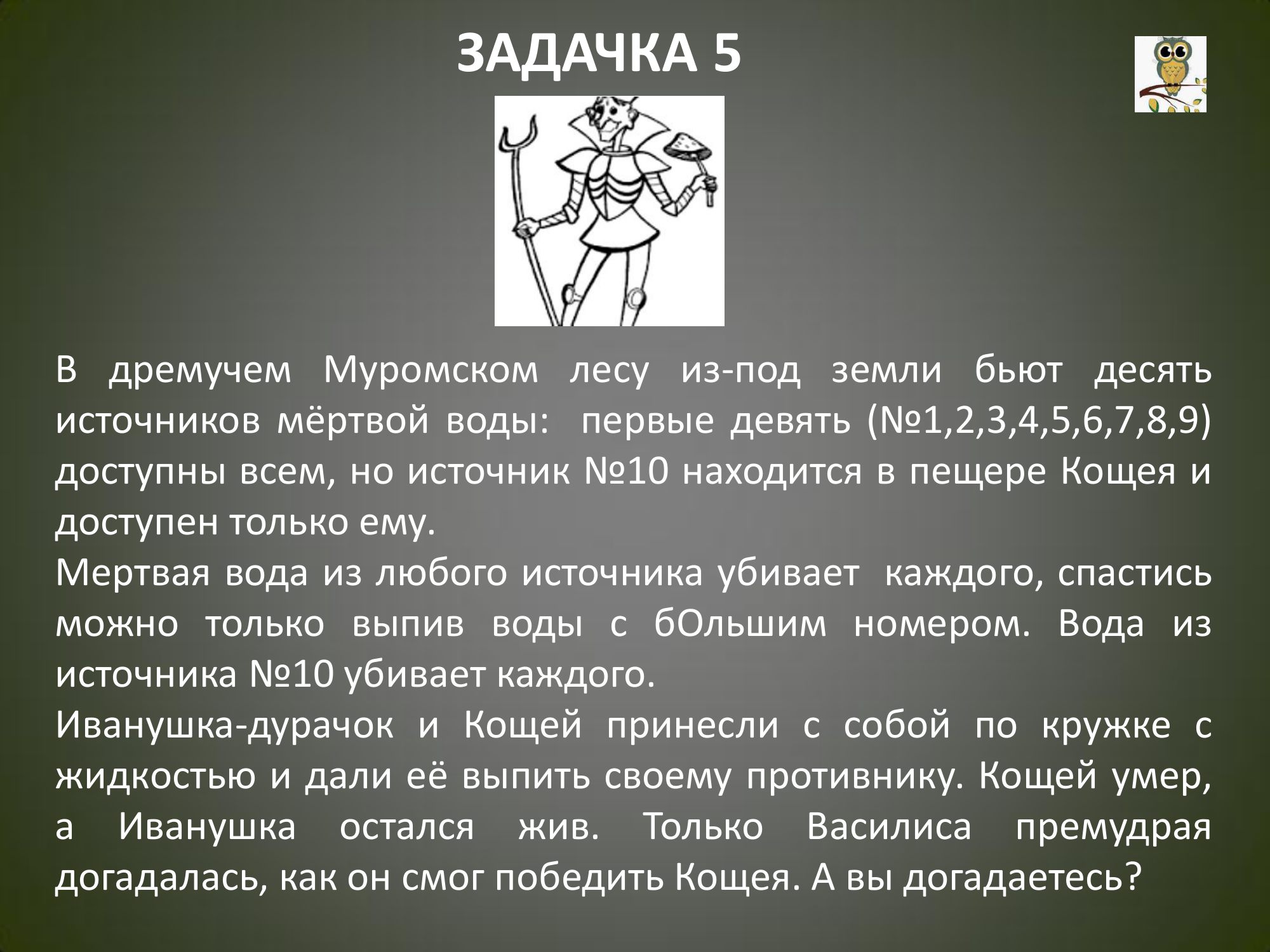 ЗАДАЧКА 5

В дремучем Муромском лесу из-под земли бьют десять источников мёртвой воды: первые девять (№1,2,3,4,5,6,7,8,9) доступны всем, но источник №10 находится в пещере Кощея и доступен только ему.
Мертвая вода из любого источника убивает каждого, спастись можно только выпив воды с бОльшим номером. Вода из источника №10 убивает каждого.
Иванушка-дурачок и Кощей принесли с собой по кружке с жидкостью и дали её выпить своему противнику. Кощей умер, а Иванушка остался жив. Только Василиса премудрая догадалась, как он смог победить Кощея. А вы догадаетесь?